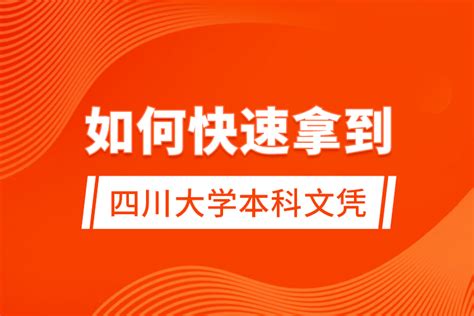 如何快速拿到

四川大学本科文凭